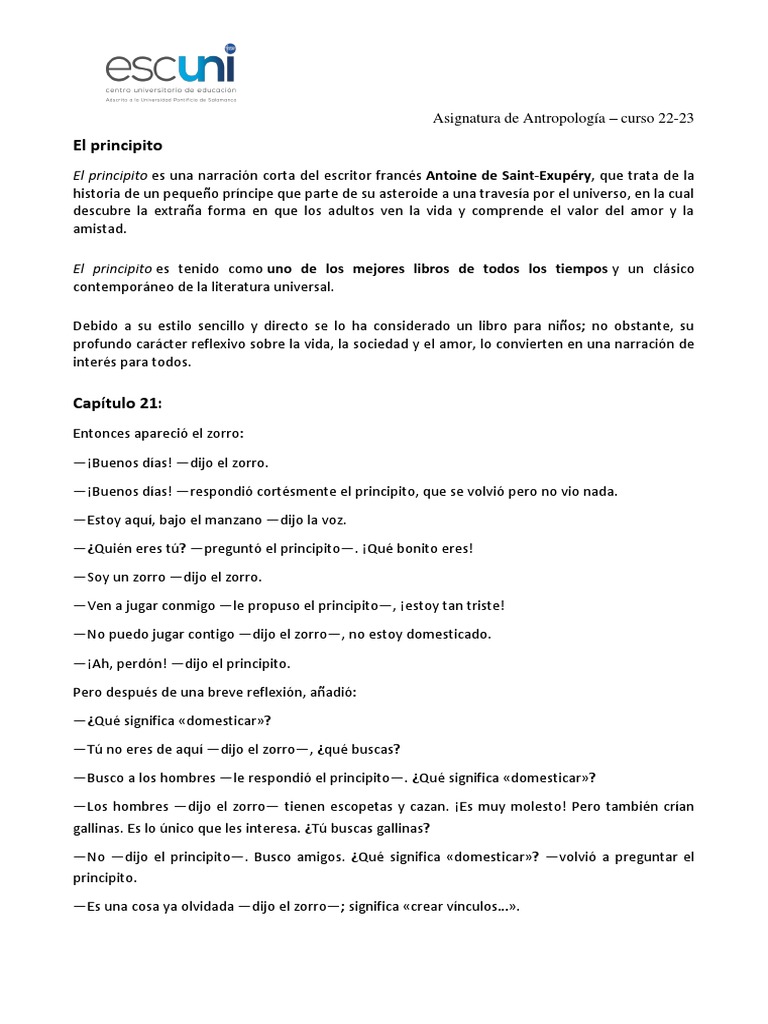 escuni
centro universitario de educación
Adscrito a la Universidad Pontificia de Salamanca

Asignatura de Antropología – curso 22-23

El principito

El principito es una narración corta del escritor francés Antoine de Saint-Exupéry, que trata de la historia de un pequeño príncipe que parte de su asteroide a una travesía por el universo, en la cual descubre la extraña forma en que los adultos ven la vida y comprende el valor del amor y la amistad.

El principito es tenido como uno de los mejores libros de todos los tiempos y un clásico contemporáneo de la literatura universal.

Debido a su estilo sencillo y directo se lo ha considerado un libro para niños; no obstante, su profundo carácter reflexivo sobre la vida, la sociedad y el amor, lo convierten en una narración de interés para todos.

Capítulo 21:

Entonces apareció el zorro:

—¡Buenos días! —dijo el zorro.

—¡Buenos días! —respondió cortésmente el principito, que se volvió pero no vio nada.

—Estoy aquí, bajo el manzano —dijo la voz.

—¿Quién eres tú? —preguntó el principito—. ¡Qué bonito eres!

—Soy un zorro —dijo el zorro.

—Ven a jugar conmigo —le propuso el principito—, ¡estoy tan triste!

—No puedo jugar contigo —dijo el zorro—, no estoy domesticado.

—¡Ah, perdón! —dijo el principito.

Pero después de una breve reflexión, añadió:

—¿Qué significa «domesticar»?

—Tú no eres de aquí —dijo el zorro—, ¿qué buscas?

—Busco a los hombres —le respondió el principito—. ¿Qué significa «domesticar»?

—Los hombres —dijo el zorro— tienen escopetas y cazan. ¡Es muy molesto! Pero también crían gallinas. Es lo único que les interesa. ¿Tú buscas gallinas?

—No —dijo el principito—. Busco amigos. ¿Qué significa «domesticar»? —volvió a preguntar el principito.

—Es una cosa ya olvidada —dijo el zorro—; significa «crear vínculos...».